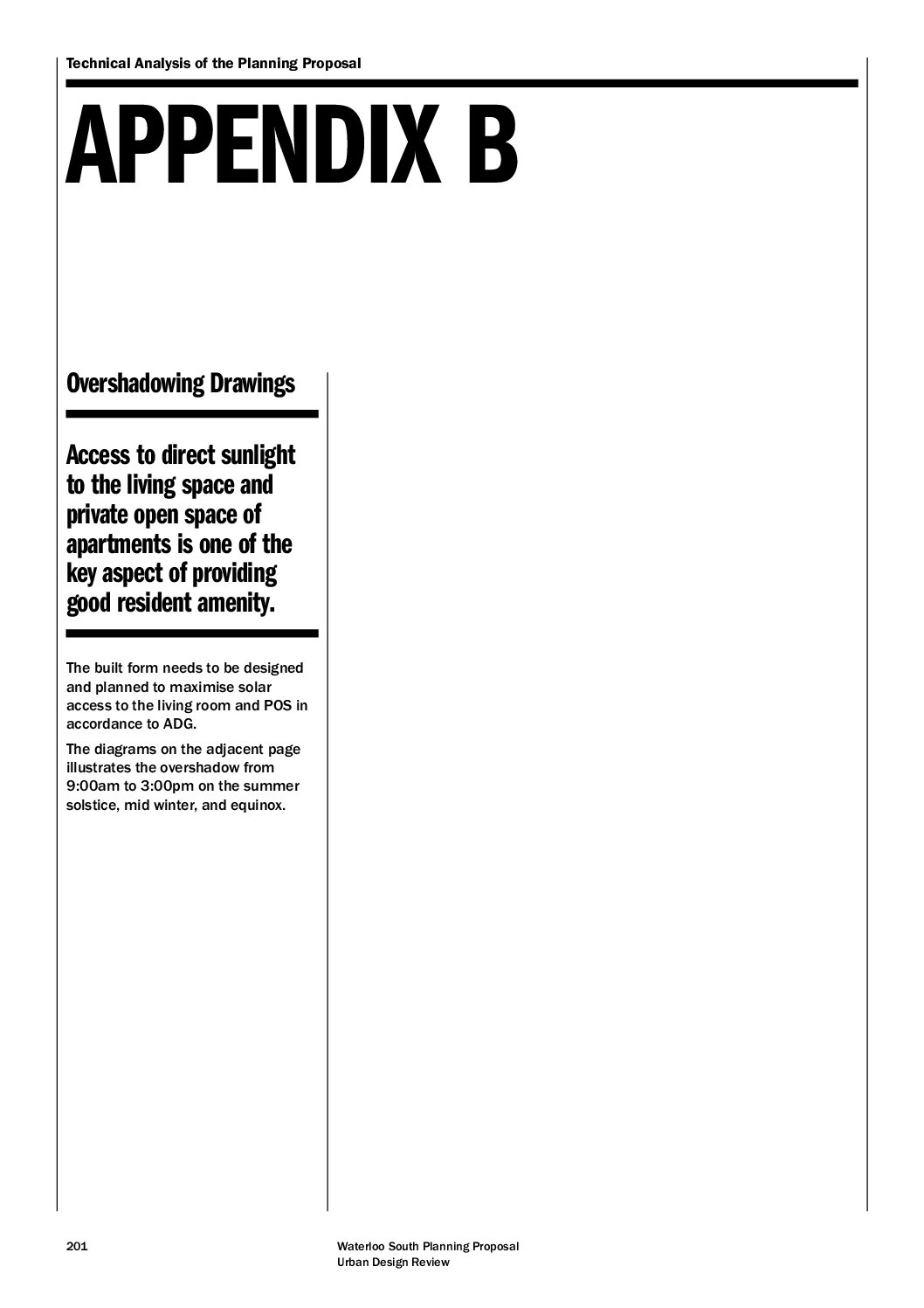 Technical Analysis of the Planning Proposal

APPENDIX B

Overshadowing Drawings

Access to direct sunlight to the living space and private open space of apartments is one of the key aspect of providing good resident amenity.

The built form needs to be designed and planned to maximise solar access to the living room and POS in accordance to ADG.

The diagrams on the adjacent page illustrates the overshadow from 9:00am to 3:00pm on the summer solstice, mid winter, and equinox.

201

Waterloo South Planning Proposal
Urban Design Review